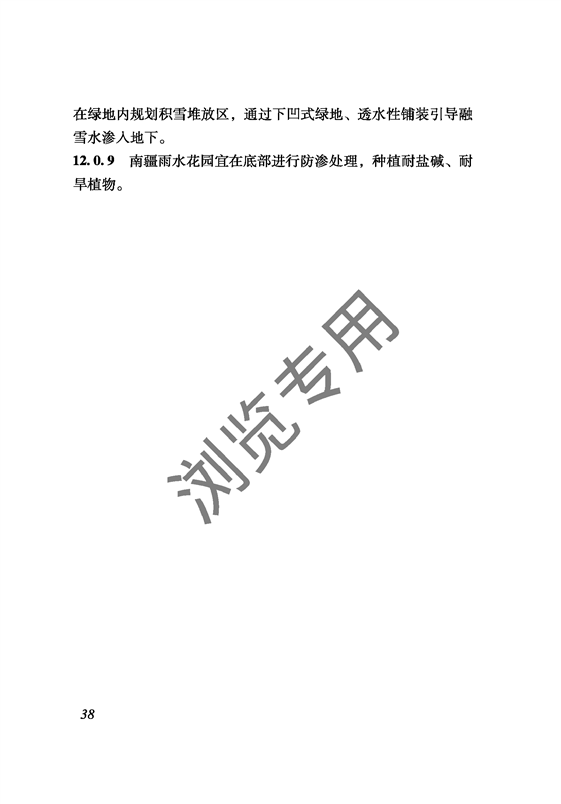 在绿地内规划积雪堆放区，通过下凹式绿地、透水性铺装引导融雪水渗入地下。

12.0.9 南疆雨水花园宜在底部进行防渗处理，种植耐盐碱、耐旱植物。

38

浏览专用